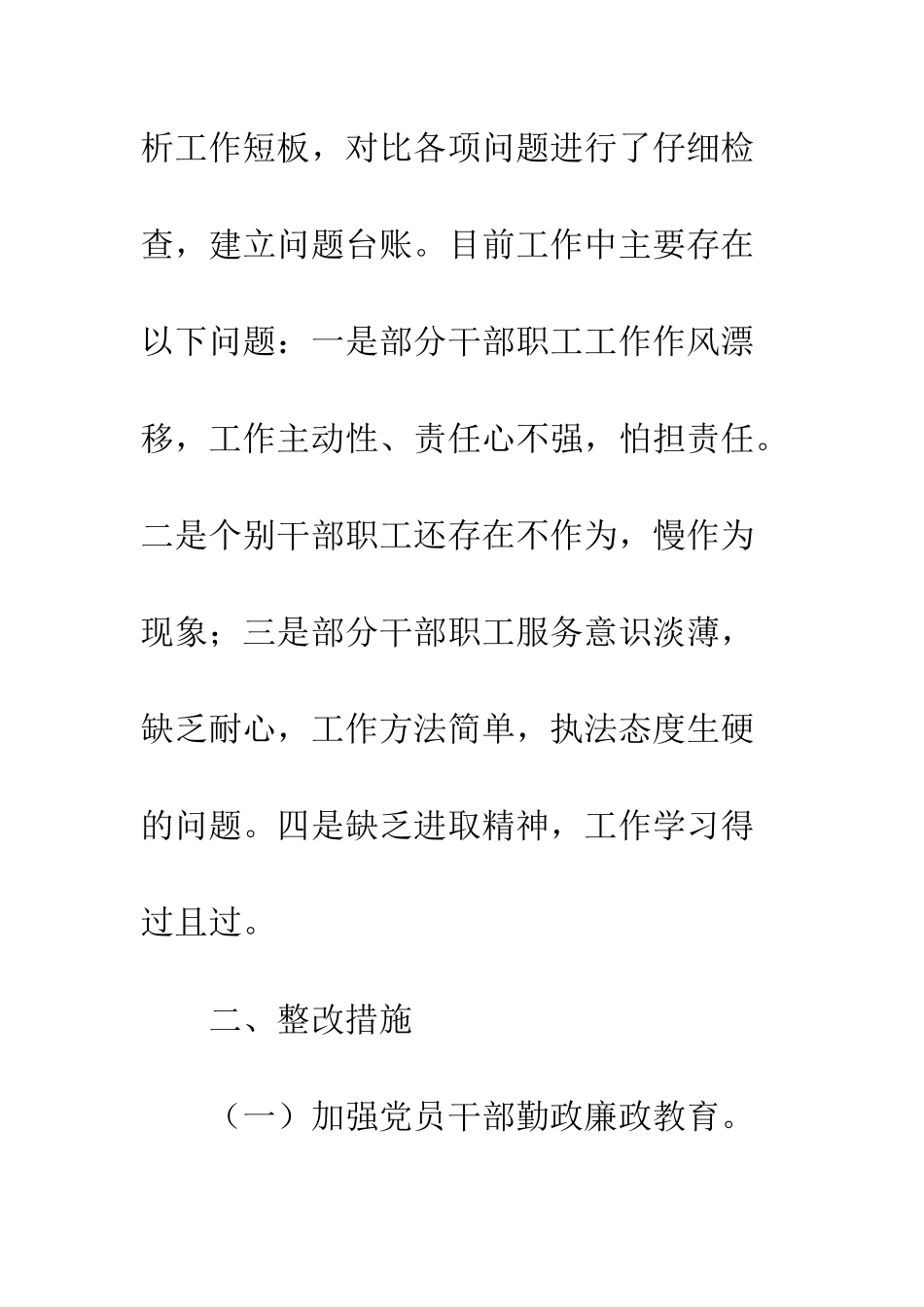 析工作短板，对比各项问题进行了仔细检查，建立问题台账。目前工作中主要存在以下问题：一是部分干部职工工作作风漂移，工作主动性、责任心不强，怕担责任。二是个别干部职工还存在不作为，慢作为现象；三是部分干部职工服务意识淡薄，缺乏耐心，工作方法简单，执法态度生硬的问题。四是缺乏进取精神，工作学习得过且过。

二、整改措施

（一）加强党员干部勤政廉政教育。